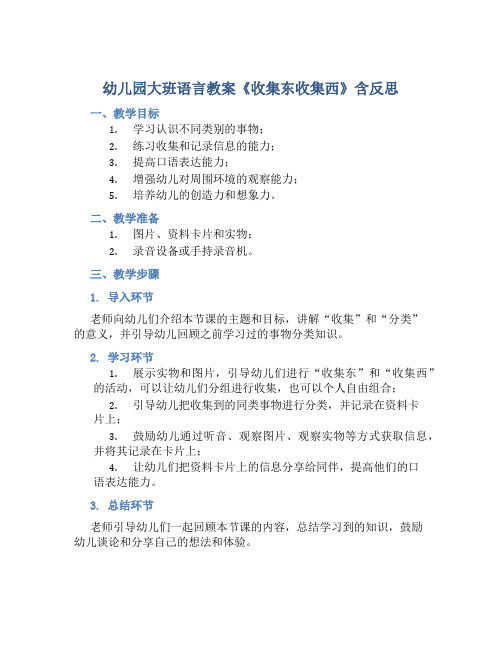 幼儿园大班语言教案《收集东收集西》含反思

一、教学目标

1. 学习认识不同类别的事物；
2. 练习收集和记录信息的能力；
3. 提高口语表达能力；
4. 增强幼儿对周围环境的观察能力；
5. 培养幼儿的创造力和想象力。

二、教学准备

1. 图片、资料卡片和实物；
2. 录音设备或手持录音机。

三、教学步骤

1. 导入环节

老师向幼儿们介绍本节课的主题和目标，讲解“收集”和“分类”的意义，并引导幼儿回顾之前学习过的事物分类知识。

2. 学习环节

1. 展示实物和图片，引导幼儿们进行“收集东”和“收集西”的活动，可以让幼儿们分组进行收集，也可以个人自由组合；
2. 引导幼儿把收集到的同类事物进行分类，并记录在资料卡片上；
3. 鼓励幼儿通过听音、观察图片、观察实物等方式获取信息，并将其记录在卡片上；
4. 让幼儿们把资料卡片上的信息分享给同伴，提高他们的口语表达能力。

3. 总结环节

老师引导幼儿们一起回顾本节课的内容，总结学习到的知识，鼓励幼儿谈论和分享自己的想法和体验。